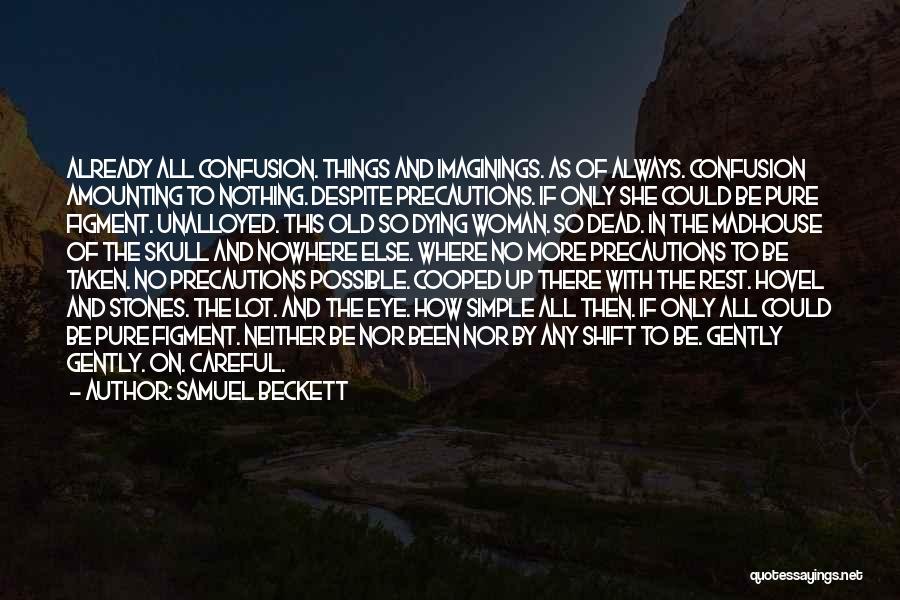 ALREADY ALL CONFUSION. THINGS AND IMAGININGS. AS OF ALWAYS. CONFUSION AMOUNTING TO NOTHING. DESPITE PRECAUTIONS. IF ONLY SHE COULD BE PURE FIGMENT. UNALLOYED. THIS OLD SO DYING WOMAN. SO DEAD. IN THE MADHOUSE OF THE SKULL AND NOWHERE ELSE. WHERE NO MORE PRECAUTIONS TO BE TAKEN. NO PRECAUTIONS POSSIBLE. COOPED UP THERE WITH THE REST. HOVEL AND STONES. THE LOT. AND THE EYE. HOW SIMPLE ALL THEN. IF ONLY ALL COULD BE PURE FIGMENT. NEITHER BE NOR BEEN NOR BY ANY SHIFT TO BE. GENTLY GENTLY. ON. CAREFUL.

— AUTHOR: SAMUEL BECKETT

quotessayings.net